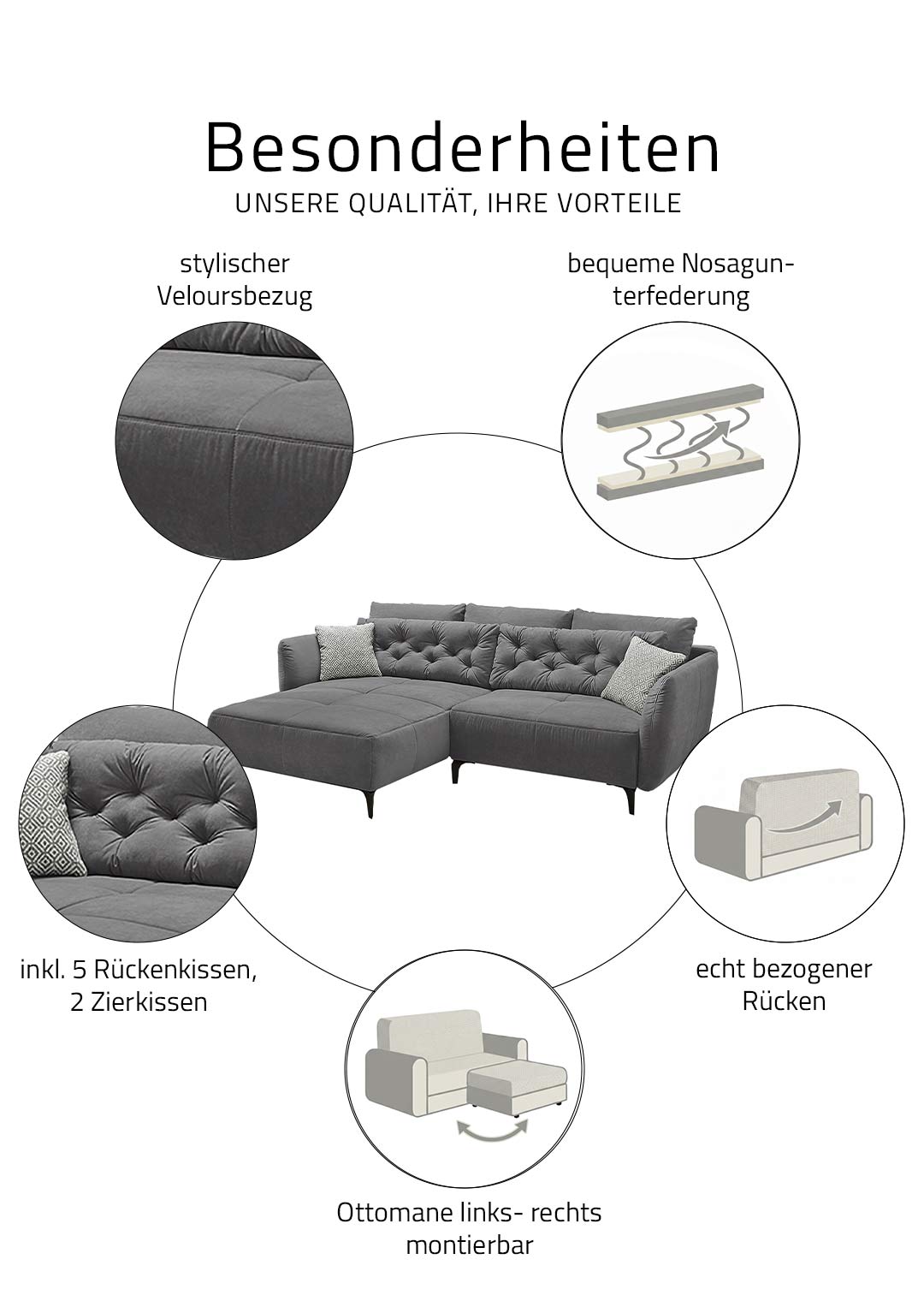 Besonderheiten
UNSERE QUALITÄT, IHRE VORTEILE

stylischer
Veloursbezug

bequeme Nosagunterfederung

inkl. 5 Rückenkissen,
2 Zierkissen

echt bezogener
Rücken

Ottomane links- rechts
montierbar